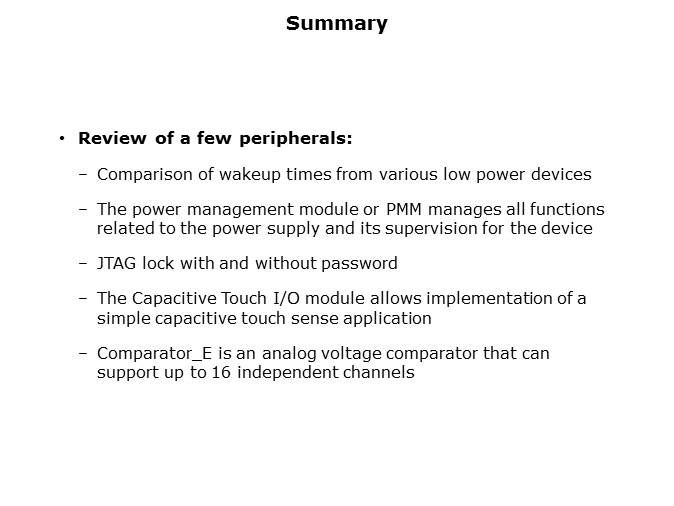 Summary

• Review of a few peripherals:

– Comparison of wakeup times from various low power devices

– The power management module or PMM manages all functions related to the power supply and its supervision for the device

– JTAG lock with and without password

– The Capacitive Touch I/O module allows implementation of a simple capacitive touch sense application

– Comparator_E is an analog voltage comparator that can support up to 16 independent channels